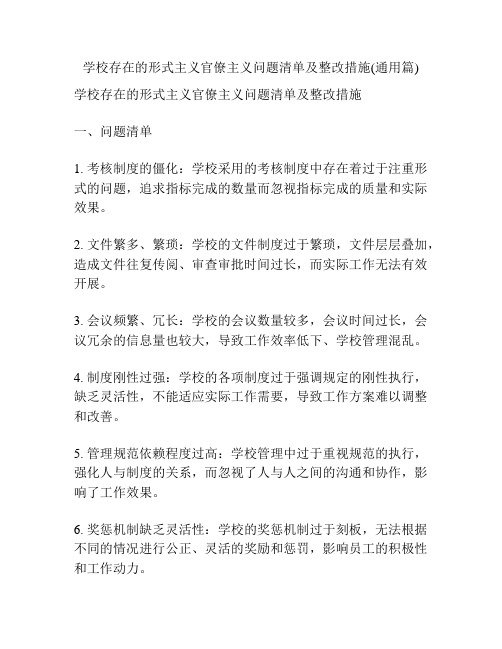 学校存在的形式主义官僚主义问题清单及整改措施(通用篇)

学校存在的形式主义官僚主义问题清单及整改措施

一、问题清单

1. 考核制度的僵化：学校采用的考核制度中存在着过于注重形式的问题，追求指标完成的数量而忽视指标完成的质量和实际效果。

2. 文件繁多、繁琐：学校的文件制度过于繁琐，文件层层叠加，造成文件往复传阅、审查审批时间过长，而实际工作无法有效开展。

3. 会议频繁、冗长：学校的会议数量较多，会议时间过长，会议冗余的信息量也较大，导致工作效率低下、学校管理混乱。

4. 制度刚性过强：学校的各项制度过于强调规定的刚性执行，缺乏灵活性，不能适应实际工作需要，导致工作方案难以调整和改善。

5. 管理规范依赖程度过高：学校管理中过于重视规范的执行，强化人与制度的关系，而忽视了人与人之间的沟通和协作，影响了工作效果。

6. 奖惩机制缺乏灵活性：学校的奖惩机制过于刻板，无法根据不同的情况进行公正、灵活的奖励和惩罚，影响员工的积极性和工作动力。